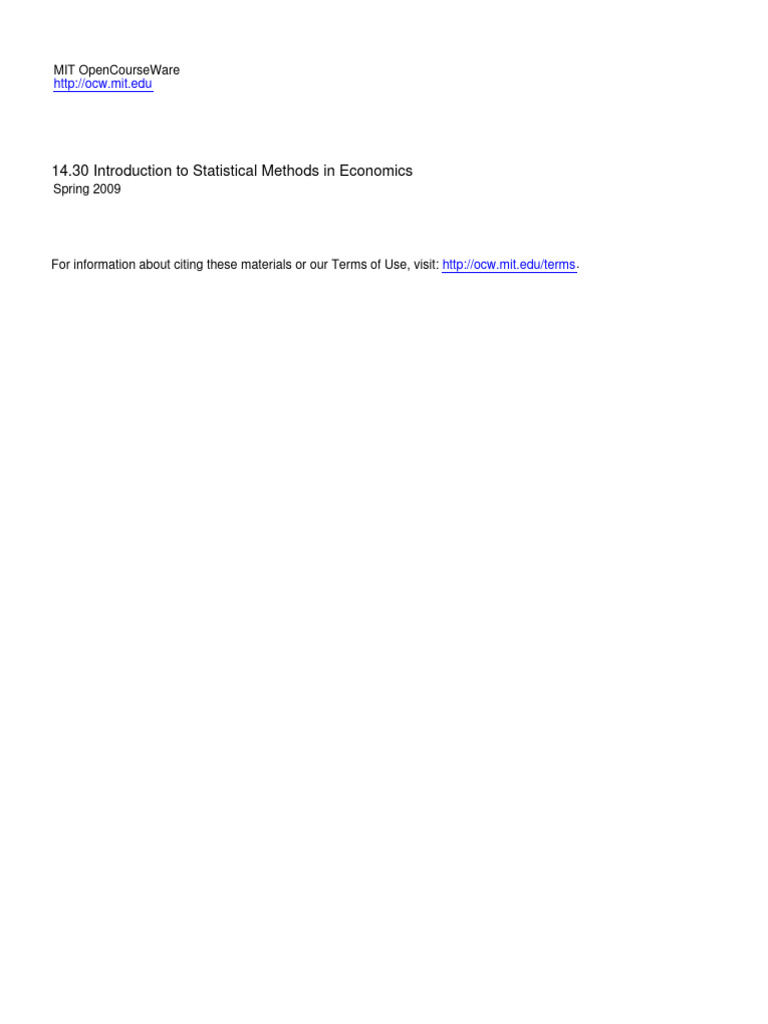 MIT OpenCourseWare
http://ocw.mit.edu

14.30 Introduction to Statistical Methods in Economics
Spring 2009

For information about citing these materials or our Terms of Use, visit: http://ocw.mit.edu/terms.